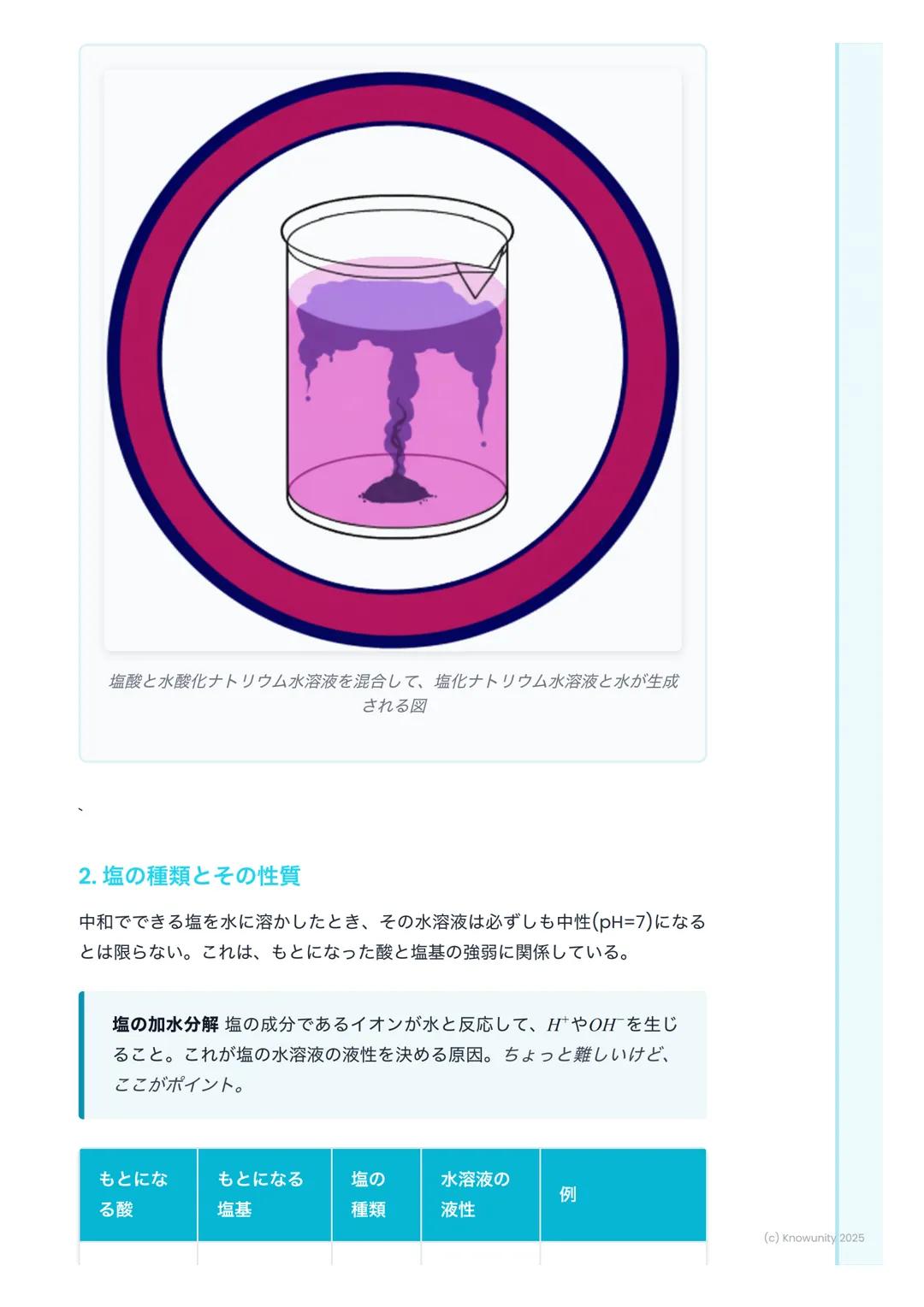 塩酸と水酸化ナトリウム水溶液を混合して、塩化ナトリウム水溶液と水が生成される図

`

2. 塩の種類とその性質

中和でできる塩を水に溶かしたとき、その水溶液は必ずしも中性(pH=7)になるとは限らない。これは、もとになった酸と塩基の強弱に関係している。

塩の加水分解 塩の成分であるイオンが水と反応して、$H^+$や$OH^-$を生じること。これが塩の水溶液の液性を決める原因。ちょっと難しいけど、ここがポイント。

| もとになる酸 | もとになる塩基 | 塩の種類 | 水溶液の液性 | 例 |
|---|---|---|---|---|

(c) Knowunity 2025